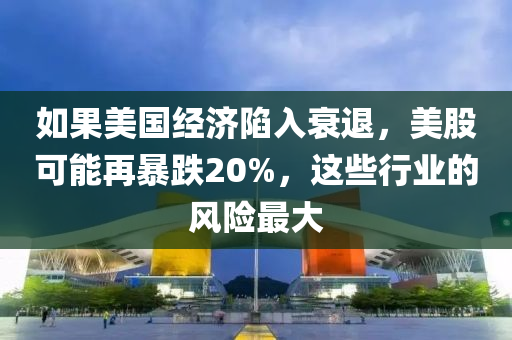 如果美国经济陷入衰退，美股可能再暴跌20%，这些行业的风险最大